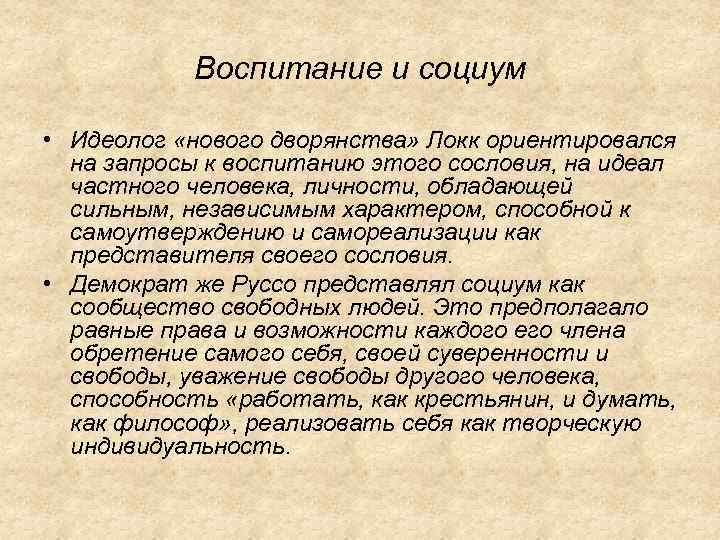 Воспитание и социум

• Идеолог «нового дворянства» Локк ориентировался на запросы к воспитанию этого сословия, на идеал частного человека, личности, обладающей сильным, независимым характером, способной к самоутверждению и самореализации как представителя своего сословия.

• Демократ же Руссо представлял социум как сообщество свободных людей. Это предполагало равные права и возможности каждого его члена обретение самого себя, своей суверенности и свободы, уважение свободы другого человека, способность «работать, как крестьянин, и думать, как философ», реализовать себя как творческую индивидуальность.